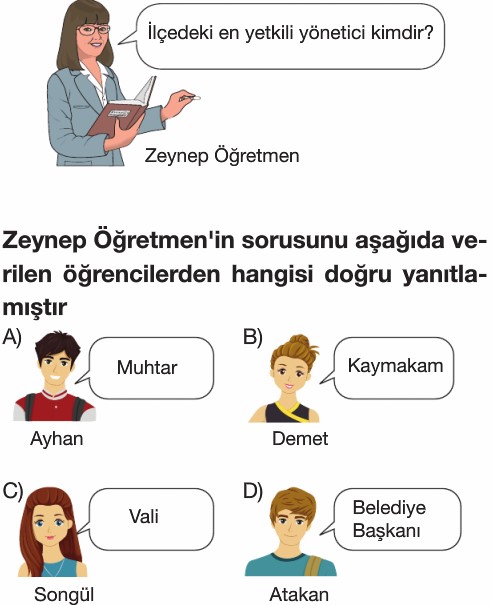 İlçedeki en yetkili yönetici kimdir?

Zeynep Öğretmen

Zeynep Öğretmen'in sorusunu aşağıda verilen öğrencilerden hangisi doğru yanıtlamıştır

A) Muhtar
Ayhan

B) Kaymakam
Demet

C) Vali
Songül

D) Belediye Başkanı
Atakan